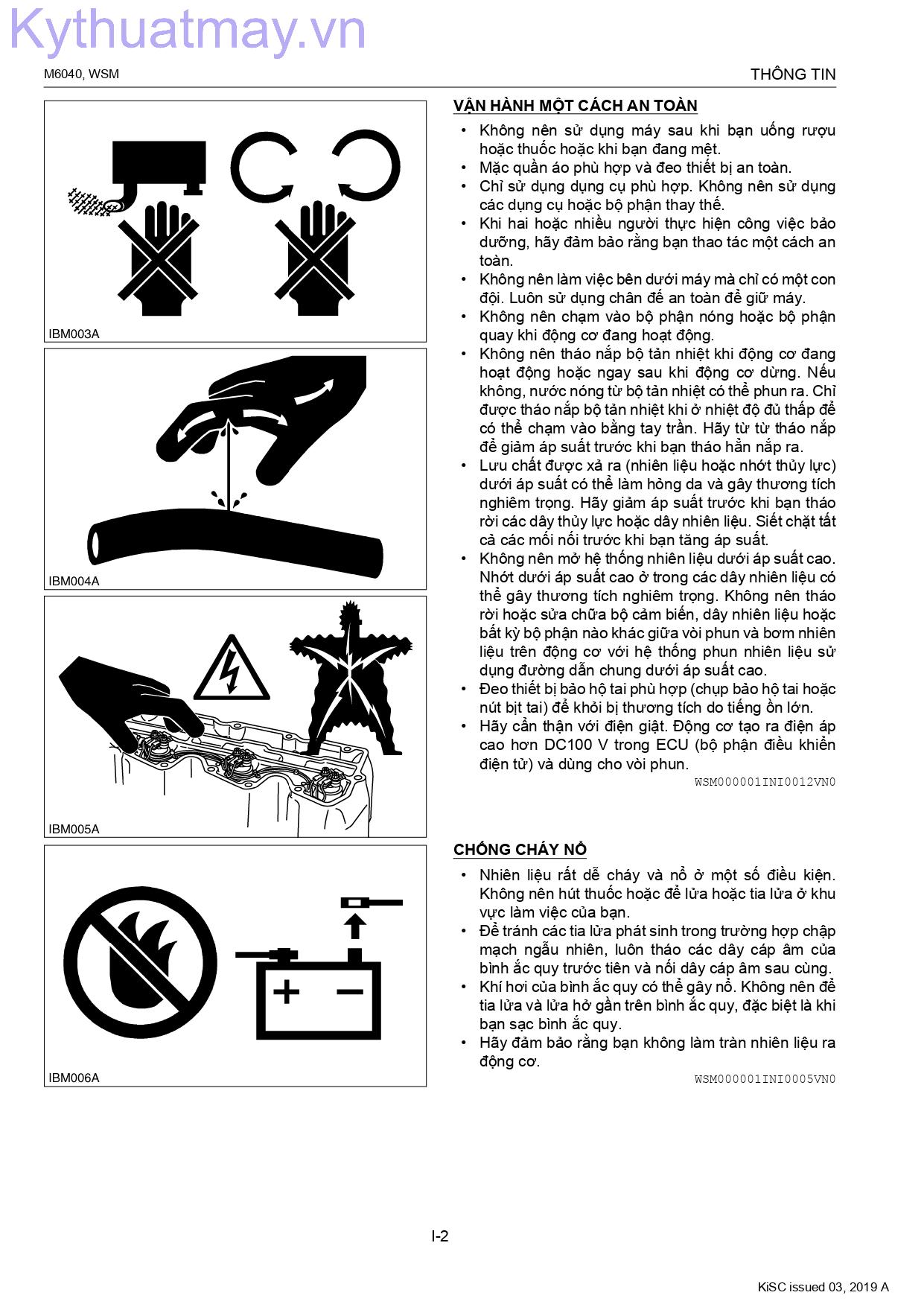 Kythuatmay.vn

M6040, WSM

THÔNG TIN

IBM003A

IBM004A

IBM005A

IBM006A

VẬN HÀNH MỘT CÁCH AN TOÀN

• Không nên sử dụng máy sau khi bạn uống rượu hoặc thuốc hoặc khi bạn đang mệt.
• Mặc quần áo phù hợp và đeo thiết bị an toàn.
• Chỉ sử dụng dụng cụ phù hợp. Không nên sử dụng các dụng cụ hoặc bộ phận thay thế.
• Khi hai hoặc nhiều người thực hiện công việc bảo dưỡng, hãy đảm bảo rằng bạn thao tác một cách an toàn.
• Không nên làm việc bên dưới máy mà chỉ có một con đội. Luôn sử dụng chân đế an toàn để giữ máy.
• Không nên chạm vào bộ phận nóng hoặc bộ phận quay khi động cơ đang hoạt động.
• Không nên tháo nắp bộ tản nhiệt khi động cơ đang hoạt động hoặc ngay sau khi động cơ dừng. Nếu không, nước nóng từ bộ tản nhiệt có thể phun ra. Chỉ được tháo nắp bộ tản nhiệt khi ở nhiệt độ đủ thấp để có thể chạm vào bằng tay trần. Hãy từ từ tháo nắp để giảm áp suất trước khi bạn tháo hẳn nắp ra.
• Lưu chất được xả ra (nhiên liệu hoặc nhớt thủy lực) dưới áp suất có thể làm hỏng da và gây thương tích nghiêm trọng. Hãy giảm áp suất trước khi bạn tháo rời các dây thủy lực hoặc dây nhiên liệu. Siết chặt tất cả các mối nối trước khi bạn tăng áp suất.
• Không nên mở hệ thống nhiên liệu dưới áp suất cao. Nhớt dưới áp suất cao ở trong các dây nhiên liệu có thể gây thương tích nghiêm trọng. Không nên tháo rời hoặc sửa chữa bộ cảm biến, dây nhiên liệu hoặc bất kỳ bộ phận nào khác giữa vòi phun và bơm nhiên liệu trên động cơ với hệ thống phun nhiên liệu sử dụng đường dẫn chung dưới áp suất cao.
• Đeo thiết bị bảo hộ tai phù hợp (chụp bảo hộ tai hoặc nút bịt tai) để khỏi bị thương tích do tiếng ồn lớn.
• Hãy cẩn thận với điện giật. Động cơ tạo ra điện áp cao hơn DC100 V trong ECU (bộ phận điều khiển điện tử) và dùng cho vòi phun.

WSM000001INI0012VN0

CHỐNG CHÁY NỔ

• Nhiên liệu rất dễ cháy và nổ ở một số điều kiện. Không nên hút thuốc hoặc để lửa hoặc tia lửa ở khu vực làm việc của bạn.
• Để tránh các tia lửa phát sinh trong trường hợp chập mạch ngẫu nhiên, luôn tháo các dây cáp âm của bình ắc quy trước tiên và nối dây cáp âm sau cùng.
• Khí hơi của bình ắc quy có thể gây nổ. Không nên để tia lửa và lửa hở gần trên bình ắc quy, đặc biệt là khi bạn sạc bình ắc quy.
• Hãy đảm bảo rằng bạn không làm tràn nhiên liệu ra động cơ.

WSM000001INI0005VN0

I-2

KiSC issued 03, 2019 A